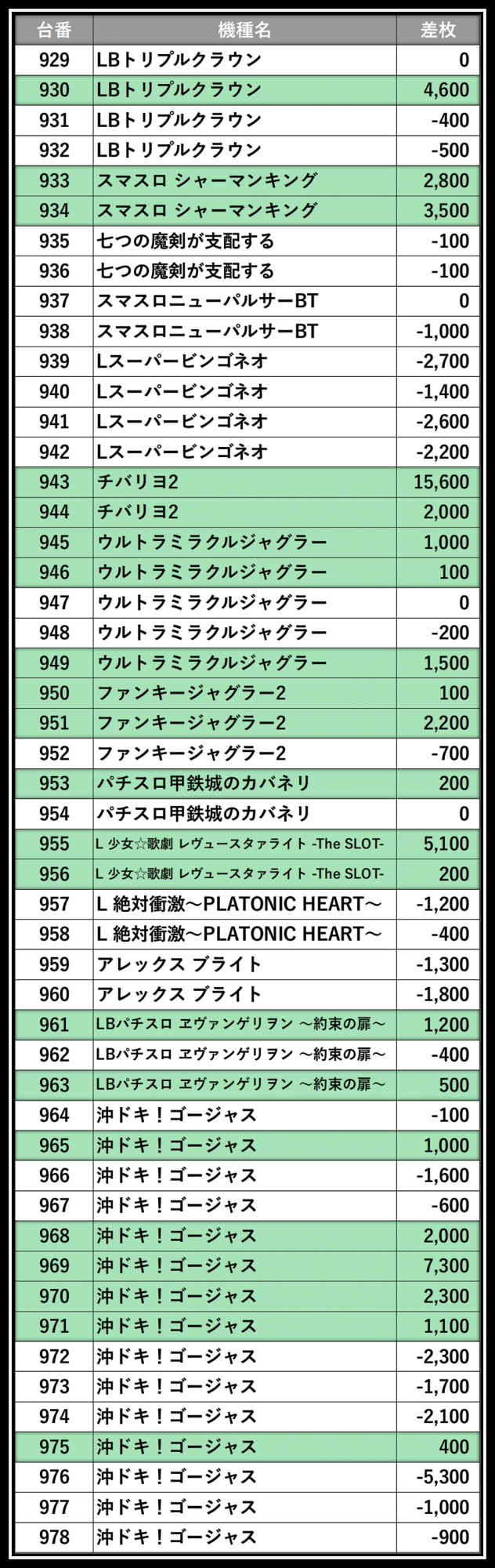 | 台番 | 機種名 | 差枚 |
|---|---|---|
| 929 | LBトリプルクラウン | 0 |
| 930 | LBトリプルクラウン | 4,600 |
| 931 | LBトリプルクラウン | -400 |
| 932 | LBトリプルクラウン | -500 |
| 933 | スマスロ シャーマンキング | 2,800 |
| 934 | スマスロ シャーマンキング | 3,500 |
| 935 | 七つの魔剣が支配する | -100 |
| 936 | 七つの魔剣が支配する | -100 |
| 937 | スマスロニューパルサーBT | 0 |
| 938 | スマスロニューパルサーBT | -1,000 |
| 939 | Lスーパービンゴネオ | -2,700 |
| 940 | Lスーパービンゴネオ | -1,400 |
| 941 | Lスーパービンゴネオ | -2,600 |
| 942 | Lスーパービンゴネオ | -2,200 |
| 943 | チバリヨ2 | 15,600 |
| 944 | チバリヨ2 | 2,000 |
| 945 | ウルトラミラクルジャグラー | 1,000 |
| 946 | ウルトラミラクルジャグラー | 100 |
| 947 | ウルトラミラクルジャグラー | 0 |
| 948 | ウルトラミラクルジャグラー | -200 |
| 949 | ウルトラミラクルジャグラー | 1,500 |
| 950 | ファンキージャグラー2 | 100 |
| 951 | ファンキージャグラー2 | 2,200 |
| 952 | ファンキージャグラー2 | -700 |
| 953 | パチスロ甲鉄城のカバネリ | 200 |
| 954 | パチスロ甲鉄城のカバネリ | 0 |
| 955 | L 少女☆歌劇 レヴュースタァライト -The SLOT- | 5,100 |
| 956 | L 少女☆歌劇 レヴュースタァライト -The SLOT- | 200 |
| 957 | L 絶対衝激～PLATONIC HEART～ | -1,200 |
| 958 | L 絶対衝激～PLATONIC HEART～ | -400 |
| 959 | アレックス ブライト | -1,300 |
| 960 | アレックス ブライト | -1,800 |
| 961 | LBパチスロ ヱヴァンゲリヲン ～約束の扉～ | 1,200 |
| 962 | LBパチスロ ヱヴァンゲリヲン ～約束の扉～ | -400 |
| 963 | LBパチスロ ヱヴァンゲリヲン ～約束の扉～ | 500 |
| 964 | 沖ドキ！ゴージャス | -100 |
| 965 | 沖ドキ！ゴージャス | 1,000 |
| 966 | 沖ドキ！ゴージャス | -1,600 |
| 967 | 沖ドキ！ゴージャス | -600 |
| 968 | 沖ドキ！ゴージャス | 2,000 |
| 969 | 沖ドキ！ゴージャス | 7,300 |
| 970 | 沖ドキ！ゴージャス | 2,300 |
| 971 | 沖ドキ！ゴージャス | 1,100 |
| 972 | 沖ドキ！ゴージャス | -2,300 |
| 973 | 沖ドキ！ゴージャス | -1,700 |
| 974 | 沖ドキ！ゴージャス | -2,100 |
| 975 | 沖ドキ！ゴージャス | 400 |
| 976 | 沖ドキ！ゴージャス | -5,300 |
| 977 | 沖ドキ！ゴージャス | -1,000 |
| 978 | 沖ドキ！ゴージャス | -900 |